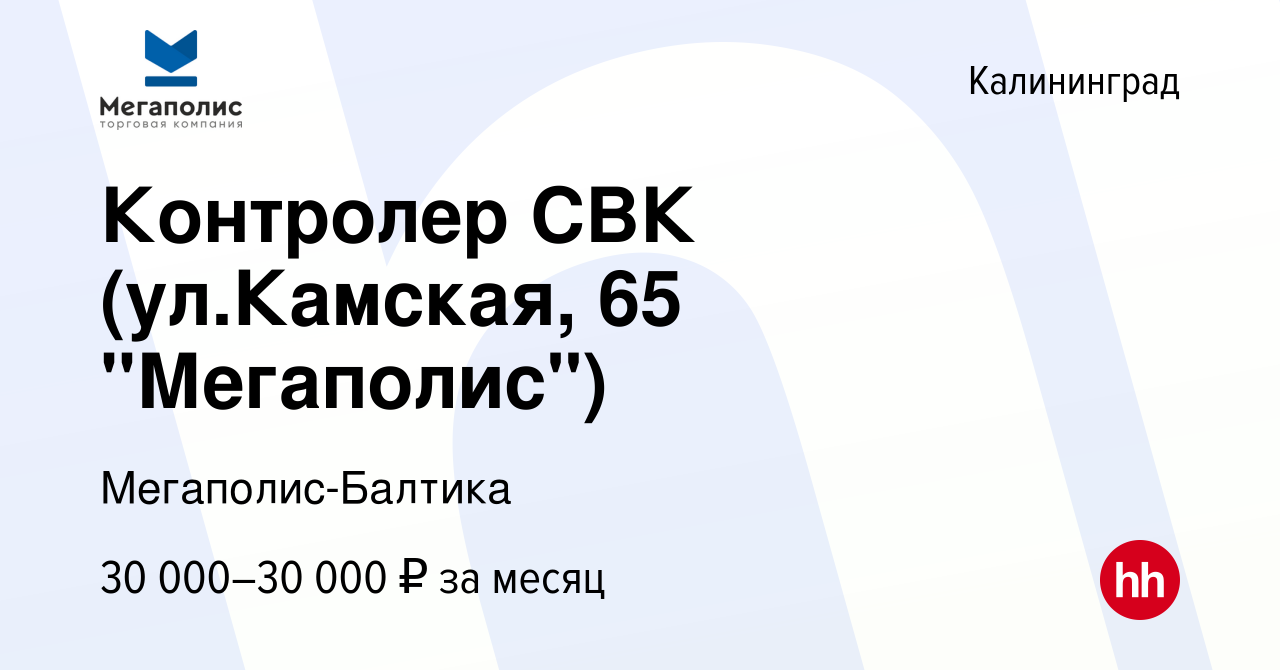 Мегаполис
торговая компания

Калининград

Контролер СВК (ул.Камская, 65 "Мегаполис")

Мегаполис-Балтика

30 000–30 000 ₽ за месяц

hh